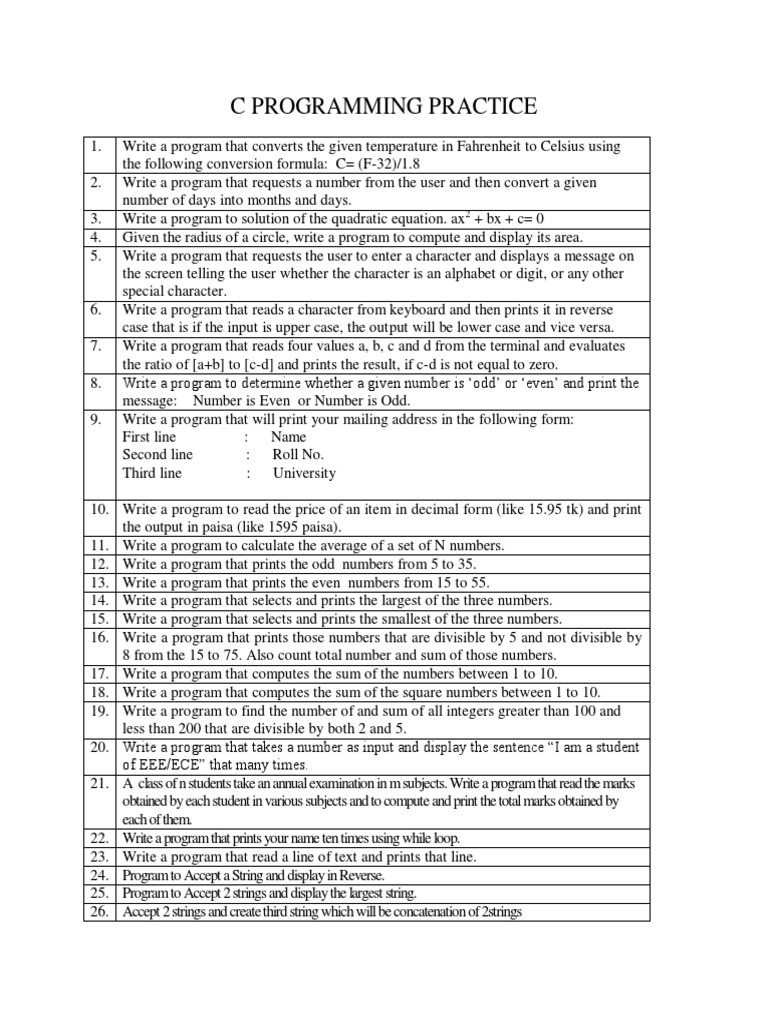 C PROGRAMMING PRACTICE

| | |
|---|---|
| 1. | Write a program that converts the given temperature in Fahrenheit to Celsius using the following conversion formula: C= (F-32)/1.8 |
| 2. | Write a program that requests a number from the user and then convert a given number of days into months and days. |
| 3. | Write a program to solution of the quadratic equation. $ax^2 + bx + c= 0$ |
| 4. | Given the radius of a circle, write a program to compute and display its area. |
| 5. | Write a program that requests the user to enter a character and displays a message on the screen telling the user whether the character is an alphabet or digit, or any other special character. |
| 6. | Write a program that reads a character from keyboard and then prints it in reverse case that is if the input is upper case, the output will be lower case and vice versa. |
| 7. | Write a program that reads four values a, b, c and d from the terminal and evaluates the ratio of [a+b] to [c-d] and prints the result, if c-d is not equal to zero. |
| 8. | Write a program to determine whether a given number is 'odd' or 'even' and print the message: Number is Even or Number is Odd. |
| 9. | Write a program that will print your mailing address in the following form: First line : Name Second line : Roll No. Third line : University |
| 10. | Write a program to read the price of an item in decimal form (like 15.95 tk) and print the output in paisa (like 1595 paisa). |
| 11. | Write a program to calculate the average of a set of N numbers. |
| 12. | Write a program that prints the odd numbers from 5 to 35. |
| 13. | Write a program that prints the even numbers from 15 to 55. |
| 14. | Write a program that selects and prints the largest of the three numbers. |
| 15. | Write a program that selects and prints the smallest of the three numbers. |
| 16. | Write a program that prints those numbers that are divisible by 5 and not divisible by 8 from the 15 to 75. Also count total number and sum of those numbers. |
| 17. | Write a program that computes the sum of the numbers between 1 to 10. |
| 18. | Write a program that computes the sum of the square numbers between 1 to 10. |
| 19. | Write a program to find the number of and sum of all integers greater than 100 and less than 200 that are divisible by both 2 and 5. |
| 20. | Write a program that takes a number as input and display the sentence "I am a student of EEE/ECE" that many times. |
| 21. | A class of n students take an annual examination in m subjects. Write a program that read the marks obtained by each student in various subjects and to compute and print the total marks obtained by each of them. |
| 22. | Write a program that prints your name ten times using while loop. |
| 23. | Write a program that read a line of text and prints that line. |
| 24. | Program to Accept a String and display in Reverse. |
| 25. | Program to Accept 2 strings and display the largest string. |
| 26. | Accept 2 strings and create third string which will be concatenation of 2strings |